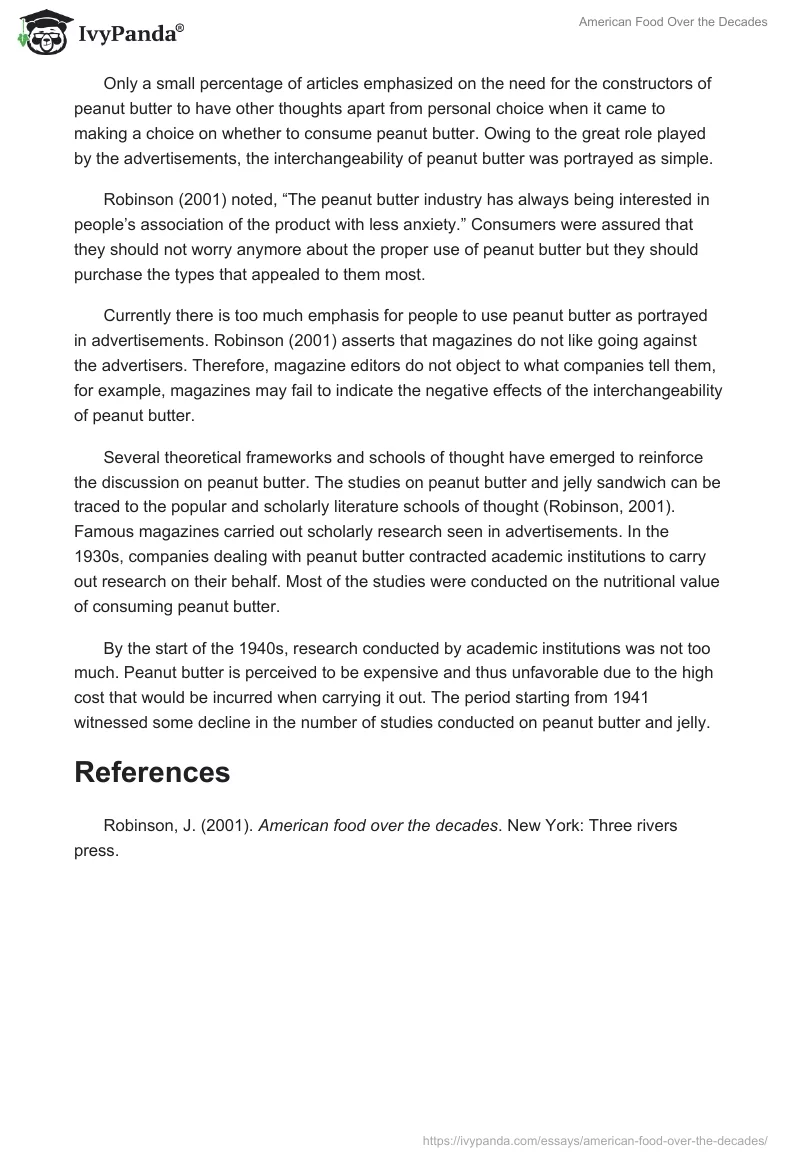 IvyPanda®

American Food Over the Decades

Only a small percentage of articles emphasized on the need for the constructors of peanut butter to have other thoughts apart from personal choice when it came to making a choice on whether to consume peanut butter. Owing to the great role played by the advertisements, the interchangeability of peanut butter was portrayed as simple.

Robinson (2001) noted, “The peanut butter industry has always being interested in people’s association of the product with less anxiety.” Consumers were assured that they should not worry anymore about the proper use of peanut butter but they should purchase the types that appealed to them most.

Currently there is too much emphasis for people to use peanut butter as portrayed in advertisements. Robinson (2001) asserts that magazines do not like going against the advertisers. Therefore, magazine editors do not object to what companies tell them, for example, magazines may fail to indicate the negative effects of the interchangeability of peanut butter.

Several theoretical frameworks and schools of thought have emerged to reinforce the discussion on peanut butter. The studies on peanut butter and jelly sandwich can be traced to the popular and scholarly literature schools of thought (Robinson, 2001). Famous magazines carried out scholarly research seen in advertisements. In the 1930s, companies dealing with peanut butter contracted academic institutions to carry out research on their behalf. Most of the studies were conducted on the nutritional value of consuming peanut butter.

By the start of the 1940s, research conducted by academic institutions was not too much. Peanut butter is perceived to be expensive and thus unfavorable due to the high cost that would be incurred when carrying it out. The period starting from 1941 witnessed some decline in the number of studies conducted on peanut butter and jelly.

References

Robinson, J. (2001). American food over the decades. New York: Three rivers press.

https://ivypanda.com/essays/american-food-over-the-decades/